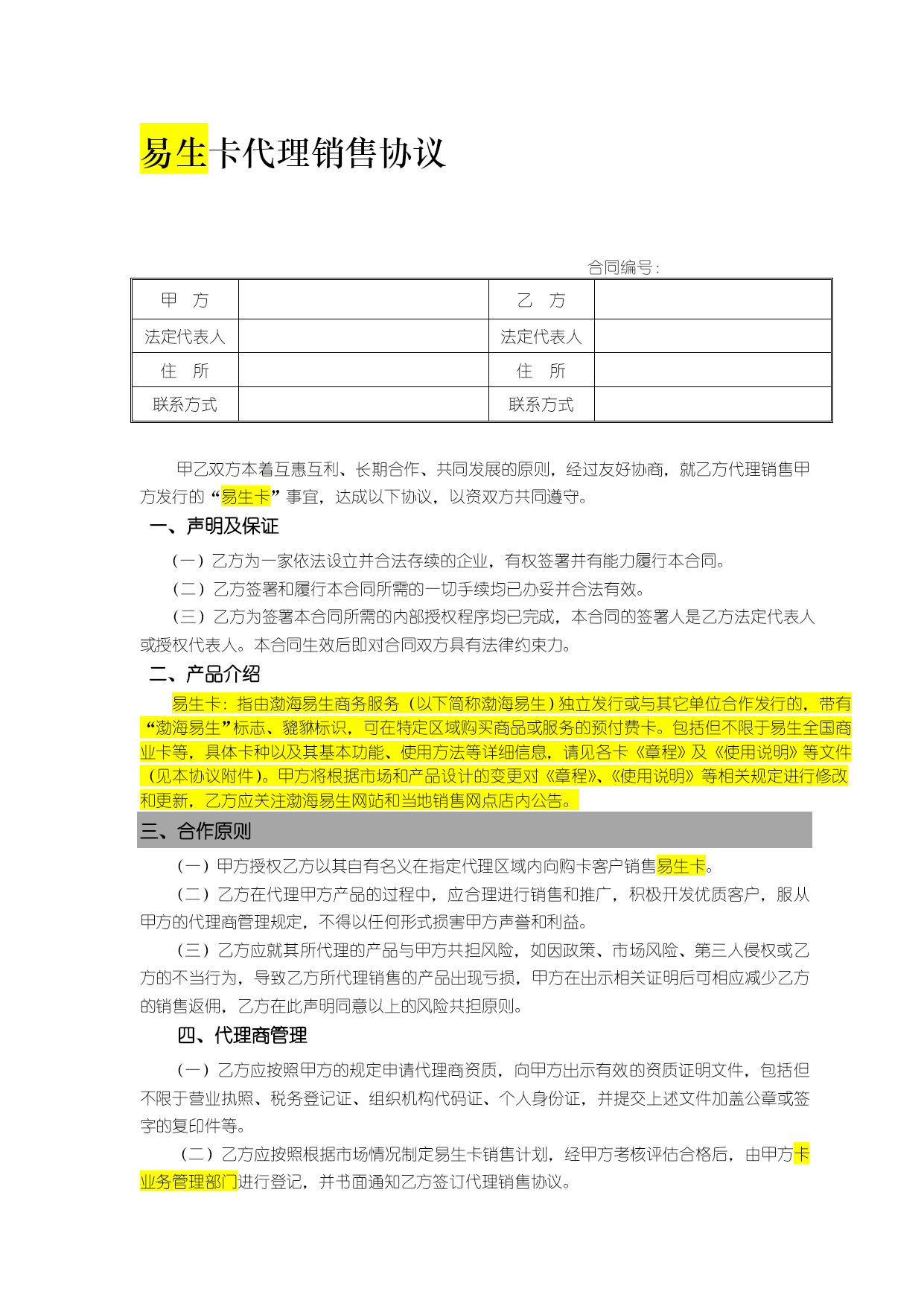 易生卡代理销售协议

合同编号：

| 甲 方 |  | 乙 方 |  |
|---|---|---|---|
| 法定代表人 |  | 法定代表人 |  |
| 住 所 |  | 住 所 |  |
| 联系方式 |  | 联系方式 |  |

甲乙双方本着互惠互利、长期合作、共同发展的原则，经过友好协商，就乙方代理销售甲方发行的“易生卡”事宜，达成以下协议，以资双方共同遵守。

一、声明及保证

（一）乙方为一家依法设立并合法存续的企业，有权签署并有能力履行本合同。

（二）乙方签署和履行本合同所需的一切手续均已办妥并合法有效。

（三）乙方为签署本合同所需的内部授权程序均已完成，本合同的签署人是乙方法定代表人或授权代表人。本合同生效后即对合同双方具有法律约束力。

二、产品介绍

易生卡：指由渤海易生商务服务（以下简称渤海易生）独立发行或与其它单位合作发行的，带有“渤海易生”标志、貔貅标识，可在特定区域购买商品或服务的预付费卡。包括但不限于易生全国商业卡等，具体卡种以及其基本功能、使用方法等详细信息，请见各卡《章程》及《使用说明》等文件（见本协议附件）。甲方将根据市场和产品设计的变更对《章程》、《使用说明》等相关规定进行修改和更新，乙方应关注渤海易生网站和当地销售网点店内公告。

三、合作原则

（一）甲方授权乙方以其自有名义在指定代理区域内向购卡客户销售易生卡。

（二）乙方在代理甲方产品的过程中，应合理进行销售和推广，积极开发优质客户，服从甲方的代理商管理规定，不得以任何形式损害甲方声誉和利益。

（三）乙方应就其所代理的产品与甲方共担风险，如因政策、市场风险、第三人侵权或乙方的不当行为，导致乙方所代理销售的产品出现亏损，甲方在出示相关证明后可相应减少乙方的销售返佣，乙方在此声明同意以上的风险共担原则。

四、代理商管理

（一）乙方应按照甲方的规定申请代理商资质，向甲方出示有效的资质证明文件，包括但不限于营业执照、税务登记证、组织机构代码证、个人身份证，并提交上述文件加盖公章或签字的复印件等。

（二）乙方应按照根据市场情况制定易生卡销售计划，经甲方考核评估合格后，由甲方卡业务管理部门进行登记，并书面通知乙方签订代理销售协议。